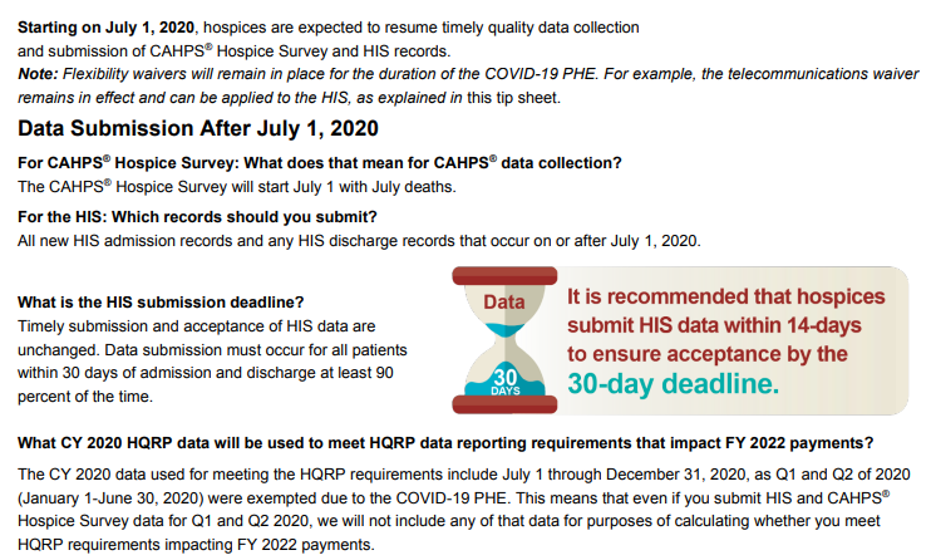 Starting on July 1, 2020, hospices are expected to resume timely quality data collection and submission of CAHPS® Hospice Survey and HIS records.

Note: Flexibility waivers will remain in place for the duration of the COVID-19 PHE. For example, the telecommunications waiver remains in effect and can be applied to the HIS, as explained in this tip sheet.

Data Submission After July 1, 2020

For CAHPS® Hospice Survey: What does that mean for CAHPS® data collection?

The CAHPS® Hospice Survey will start July 1 with July deaths.

For the HIS: Which records should you submit?

All new HIS admission records and any HIS discharge records that occur on or after July 1, 2020.

What is the HIS submission deadline?

Timely submission and acceptance of HIS data are unchanged. Data submission must occur for all patients within 30 days of admission and discharge at least 90 percent of the time.

Data

30
DAYS

It is recommended that hospices submit HIS data within 14-days to ensure acceptance by the 30-day deadline.

What CY 2020 HQRP data will be used to meet HQRP data reporting requirements that impact FY 2022 payments?

The CY 2020 data used for meeting the HQRP requirements include July 1 through December 31, 2020, as Q1 and Q2 of 2020 (January 1-June 30, 2020) were exempted due to the COVID-19 PHE. This means that even if you submit HIS and CAHPS® Hospice Survey data for Q1 and Q2 2020, we will not include any of that data for purposes of calculating whether you meet HQRP requirements impacting FY 2022 payments.